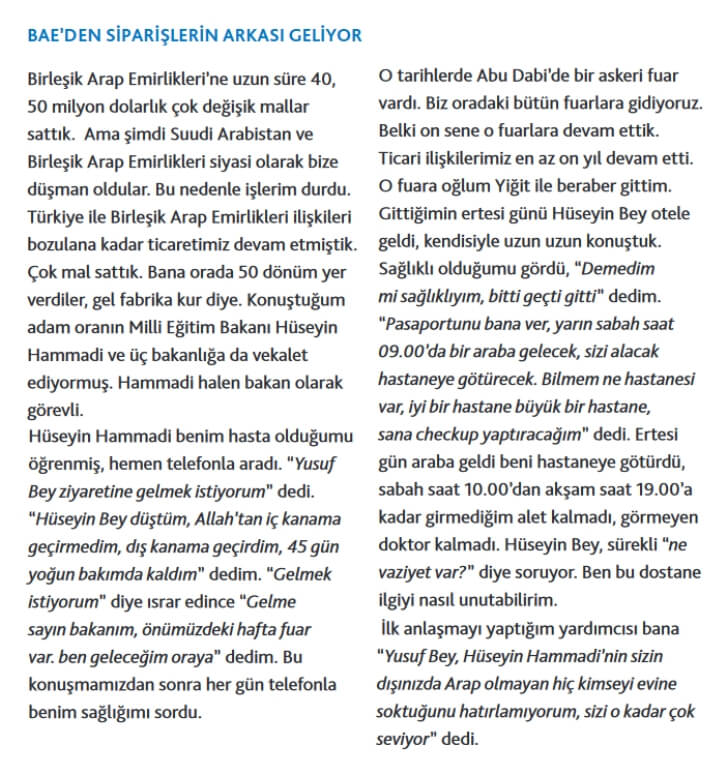 BAE'DEN SİPARİŞLERİN ARKASI GELİYOR

Birleşik Arap Emirlikleri'ne uzun süre 40, 50 milyon dolarlık çok değişik mallar sattık. Ama şimdi Suudi Arabistan ve Birleşik Arap Emirlikleri siyasi olarak bize düşman oldular. Bu nedenle işlerim durdu. Türkiye ile Birleşik Arap Emirlikleri ilişkileri bozulana kadar ticaretimiz devam etmiştik. Çok mal sattık. Bana orada 50 dönüm yer verdiler, gel fabrika kur diye. Konuştuğum adam oranın Milli Eğitim Bakanı Hüseyin Hammadi ve üç bakanlığa da vekalet ediyormuş. Hammadi halen bakan olarak görevli.
Hüseyin Hammadi benim hasta olduğumu öğrenmiş, hemen telefonla aradı. "Yusuf Bey ziyaretine gelmek istiyorum" dedi. "Hüseyin Bey düştüm, Allah'tan iç kanama geçirmedim, dış kanama geçirdim, 45 gün yoğun bakımda kaldım" dedim. "Gelmek istiyorum" diye ısrar edince "Gelme sayın bakanım, önümüzdeki hafta fuar var. ben geleceğim oraya" dedim. Bu konuşmamızdan sonra her gün telefonla benim sağlığımı sordu.

O tarihlerde Abu Dabi'de bir askeri fuar vardı. Biz oradaki bütün fuarlara gidiyoruz. Belki on sene o fuarlara devam ettik. Ticari ilişkilerimiz en az on yıl devam etti. O fuara oğlum Yiğit ile beraber gittim. Gittiğimin ertesi günü Hüseyin Bey otele geldi, kendisiyle uzun uzun konuştuk. Sağlıklı olduğumu gördü, "Demedim mi sağlıklıyım, bitti geçti gitti" dedim. "Pasaportunu bana ver, yarın sabah saat 09.00'da bir araba gelecek, sizi alacak hastaneye götürecek. Bilmem ne hastanesi var, iyi bir hastane büyük bir hastane, sana checkup yaptıracağım" dedi. Ertesi gün araba geldi beni hastaneye götürdü, sabah saat 10.00'dan akşam saat 19.00'a kadar girmediğim alet kalmadı, görmeyen doktor kalmadı. Hüseyin Bey, sürekli "ne vaziyet var?" diye soruyor. Ben bu dostane ilgiyi nasıl unutabilirim.
İlk anlaşmayı yaptığım yardımcısı bana "Yusuf Bey, Hüseyin Hammadi'nin sizin dışınızda Arap olmayan hiç kimseyi evine soktuğunu hatırlamıyorum, sizi o kadar çok seviyor" dedi.